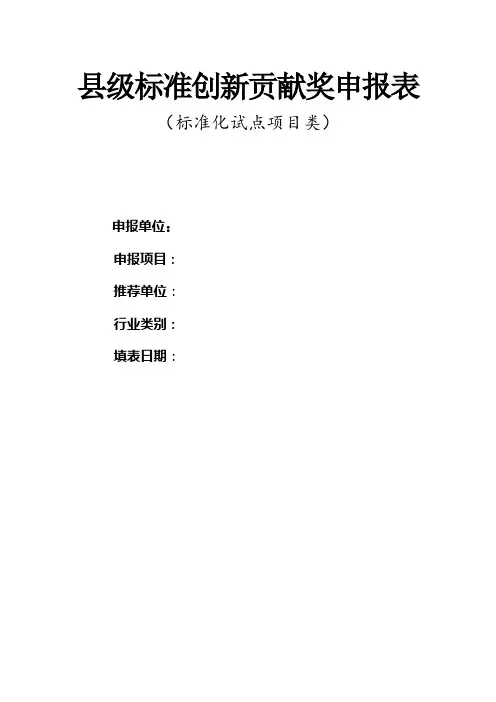 县级标准创新贡献奖申报表

（标准化试点项目类）

申报单位：

申报项目：

推荐单位：

行业类别：

填表日期：